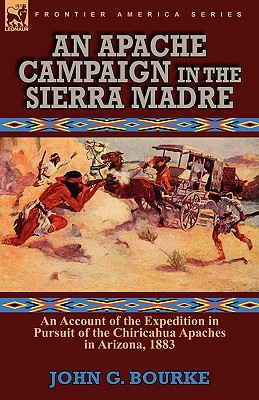 LEONAUR

FRONTIER AMERICA SERIES

AN APACHE CAMPAIGN IN THE SIERRA MADRE

An Account of the Expedition in Pursuit of the Chiricahua Apaches in Arizona, 1883

JOHN G. BOURKE